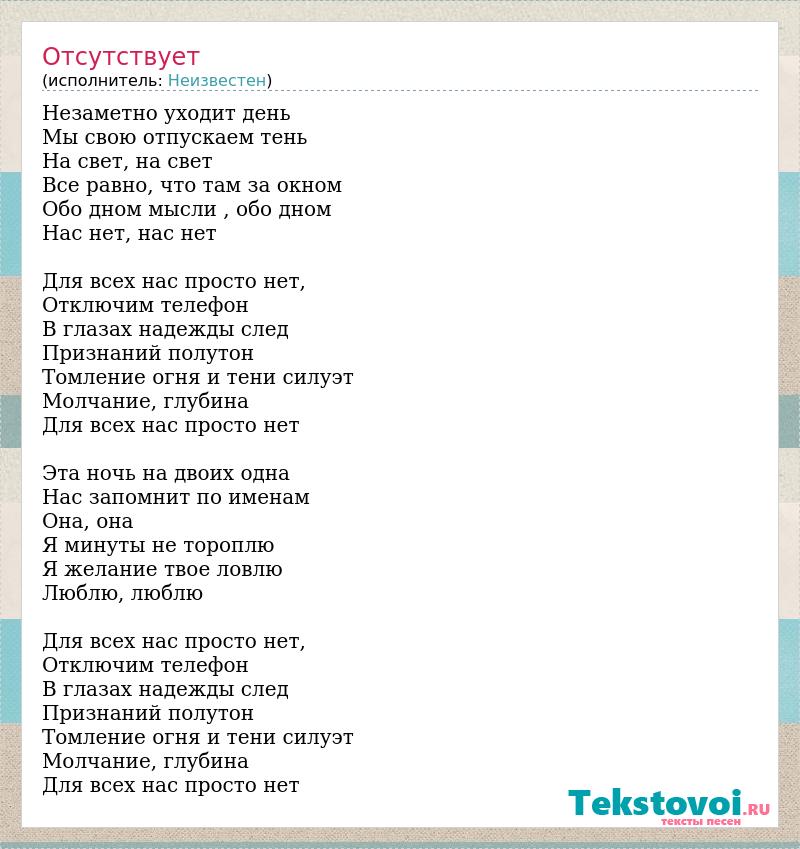 Отсутствует
(исполнитель: Неизвестен)

Незаметно уходит день
Мы свою отпускаем тень
На свет, на свет
Все равно, что там за окном
Обо дном мысли , обо дном
Нас нет, нас нет

Для всех нас просто нет,
Отключим телефон
В глазах надежды след
Признаний полутон
Томление огня и тени силуэт
Молчание, глубина
Для всех нас просто нет

Эта ночь на двоих одна
Нас запомнит по именам
Она, она
Я минуты не тороплю
Я желание твое ловлю
Люблю, люблю

Для всех нас просто нет,
Отключим телефон
В глазах надежды след
Признаний полутон
Томление огня и тени силуэт
Молчание, глубина
Для всех нас просто нет

Tekstovoi.RU
тексты песен